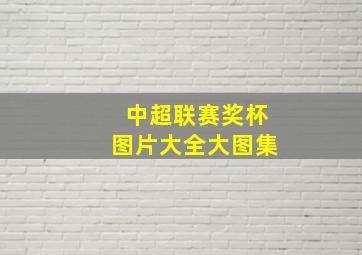 中超联赛奖杯
图片大全大图集